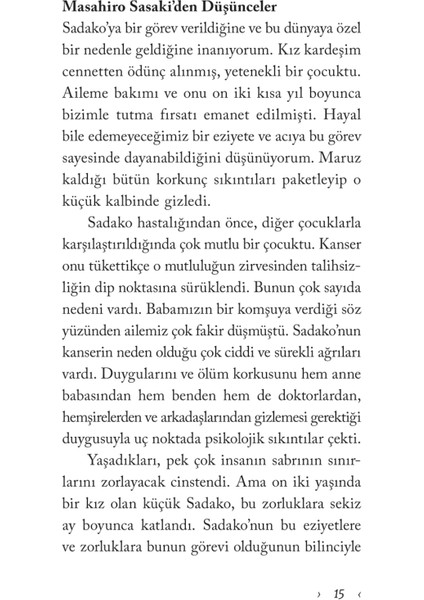 Masahiro Sasaki'den Düşünceler
Sadako'ya bir görev verildiğine ve bu dünyaya özel bir nedenle geldiğine inanıyorum. Kız kardeşim cennetten ödünç alınmış, yetenekli bir çocuktu. Aileme bakımı ve onu on iki kısa yıl boyunca bizimle tutma fırsatı emanet edilmişti. Hayal bile edemeyeceğimiz bir eziyete ve acıya bu görev sayesinde dayanabildiğini düşünüyorum. Maruz kaldığı bütün korkunç sıkıntıları paketleyip o küçük kalbinde gizledi.

Sadako hastalığından önce, diğer çocuklarla karşılaştırıldığında çok mutlu bir çocuktu. Kanser onu tükettikçe o mutluluğun zirvesinden talihsizliğin dip noktasına sürüklendi. Bunun çok sayıda nedeni vardı. Babamızın bir komşuya verdiği söz yüzünden ailemiz çok fakir düşmüştü. Sadako'nun kanserin neden olduğu çok ciddi ve sürekli ağrıları vardı. Duygularını ve ölüm korkusunu hem anne babasından hem benden hem de doktorlardan, hemşirelerden ve arkadaşlarından gizlemesi gerektiği duygusuyla uç noktada psikolojik sıkıntılar çekti.

Yaşadıkları, pek çok insanın sabrının sınırlarını zorlayacak cinstendi. Ama on iki yaşında bir kız olan küçük Sadako, bu zorluklara sekiz ay boyunca katlandı. Sadako'nun bu eziyetlere ve zorluklara bunun görevi olduğunun bilinciyle

› 15 ‹